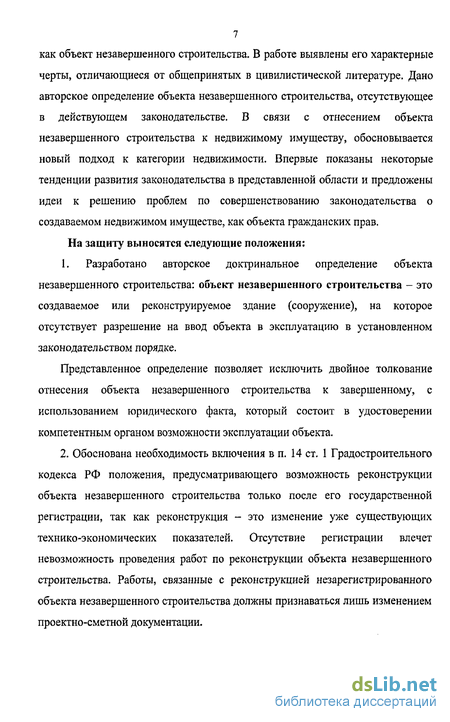 7

как объект незавершенного строительства. В работе выявлены его характерные черты, отличающиеся от общепринятых в цивилистической литературе. Дано авторское определение объекта незавершенного строительства, отсутствующее в действующем законодательстве. В связи с отнесением объекта незавершенного строительства к недвижимому имуществу, обосновывается новый подход к категории недвижимости. Впервые показаны некоторые тенденции развития законодательства в представленной области и предложены идеи к решению проблем по совершенствованию законодательства о создаваемом недвижимом имуществе, как объекта гражданских прав.

На защиту выносятся следующие положения:

1. Разработано авторское доктринальное определение объекта незавершенного строительства: объект незавершенного строительства – это создаваемое или реконструируемое здание (сооружение), на которое отсутствует разрешение на ввод объекта в эксплуатацию в установленном законодательством порядке.

Представленное определение позволяет исключить двойное толкование отнесения объекта незавершенного строительства к завершенному, с использованием юридического факта, который состоит в удостоверении компетентным органом возможности эксплуатации объекта.

2. Обоснована необходимость включения в п. 14 ст. 1 Градостроительного кодекса РФ положения, предусматривающего возможность реконструкции объекта незавершенного строительства только после его государственной регистрации, так как реконструкция – это изменение уже существующих технико-экономических показателей. Отсутствие регистрации влечет невозможность проведения работ по реконструкции объекта незавершенного строительства. Работы, связанные с реконструкцией незарегистрированного объекта незавершенного строительства должны признаваться лишь изменением проектно-сметной документации.

dsLib.net
библиотека диссертаций